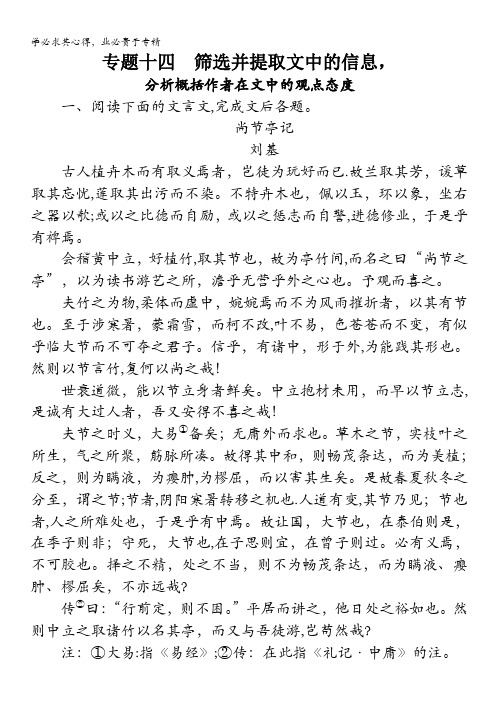 学必求其心得，业必贵于专精

专题十四　筛选并提取文中的信息，

分析概括作者在文中的观点态度

一、阅读下面的文言文,完成文后各题。

尚节亭记

刘基

古人植卉木而有取义焉者，岂徒为玩好而已.故兰取其芳，谖草取其忘忧,莲取其出污而不染。不特卉木也，佩以玉，环以象，坐右之器以欹;或以之比德而自励，或以之惩志而自警,进德修业，于是乎有裨焉。

会稽黄中立，好植竹,取其节也，故为亭竹间,而名之曰“尚节之亭”，以为读书游艺之所，澹乎无营乎外之心也。予观而喜之。

夫竹之为物,柔体而虚中，婉婉焉而不为风雨摧折者，以其有节也。至于涉寒暑，蒙霜雪，而柯不改,叶不易，色苍苍而不变，有似乎临大节而不可夺之君子。信乎，有诸中，形于外,为能践其形也。然则以节言竹,复何以尚之哉!

世衰道微，能以节立身者鲜矣。中立抱材未用，而早以节立志，是诚有大过人者，吾又安得不喜之哉!

夫节之时义，大易①备矣；无庸外而求也。草木之节，实枝叶之所生，气之所聚，筋脉所凑。故得其中和，则畅茂条达，而为美植;反之，则为瞒液，为瘿肿,为樛屈，而以害其生矣。是故春夏秋冬之分至，谓之节;节者,阴阳寒暑转移之机也.人道有变,其节乃见；节也者,人之所难处也，于是乎有中焉。故让国，大节也，在泰伯则是，在季子则非；守死，大节也,在子思则宜，在曾子则过。必有义焉，不可胶也。择之不精，处之不当，则不为畅茂条达，而为瞒液、瘿肿、樛屈矣，不亦远哉?

传②曰：“行前定，则不困。”平居而讲之，他日处之裕如也。然则中立之取诸竹以名其亭，而又与吾徒游,岂苟然哉?

注：①大易:指《易经》;②传：在此指《礼记·中庸》的注。